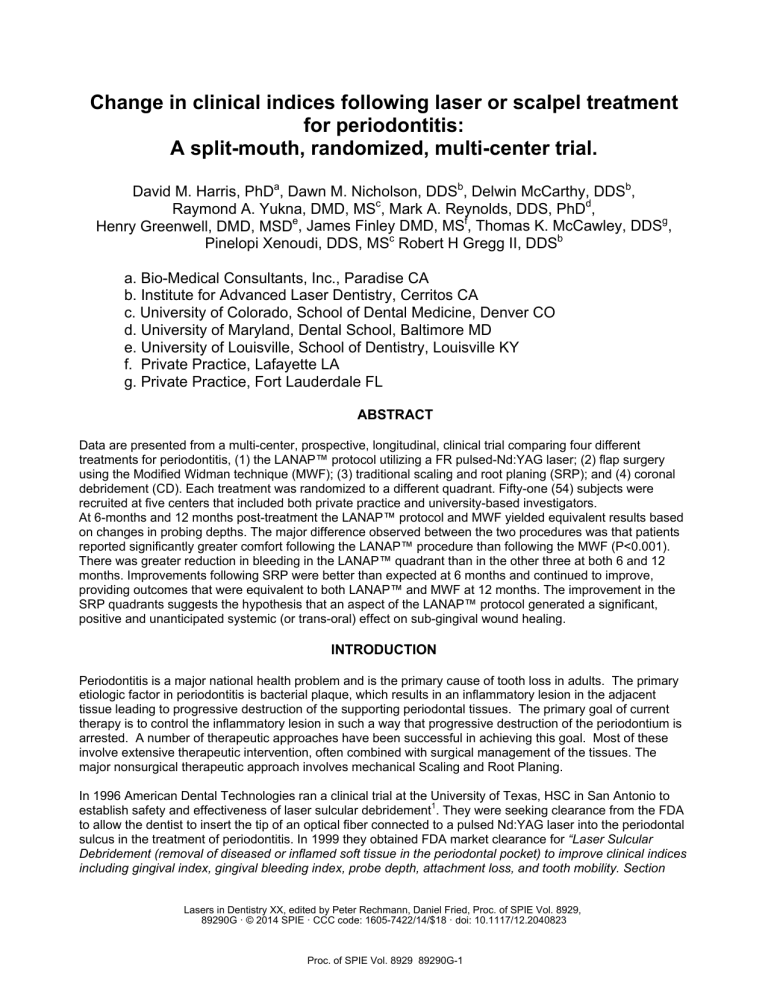 Change in clinical indices following laser or scalpel treatment for periodontitis:
A split-mouth, randomized, multi-center trial.

David M. Harris, PhD$^a$, Dawn M. Nicholson, DDS$^b$, Delwin McCarthy, DDS$^b$, Raymond A. Yukna, DMD, MS$^c$, Mark A. Reynolds, DDS, PhD$^d$, Henry Greenwell, DMD, MSD$^e$, James Finley DMD, MS$^f$, Thomas K. McCawley, DDS$^g$, Pinelopi Xenoudi, DDS, MS$^c$ Robert H Gregg II, DDS$^b$

a. Bio-Medical Consultants, Inc., Paradise CA
b. Institute for Advanced Laser Dentistry, Cerritos CA
c. University of Colorado, School of Dental Medicine, Denver CO
d. University of Maryland, Dental School, Baltimore MD
e. University of Louisville, School of Dentistry, Louisville KY
f. Private Practice, Lafayette LA
g. Private Practice, Fort Lauderdale FL

ABSTRACT

Data are presented from a multi-center, prospective, longitudinal, clinical trial comparing four different treatments for periodontitis, (1) the LANAP™ protocol utilizing a FR pulsed-Nd:YAG laser; (2) flap surgery using the Modified Widman technique (MWF); (3) traditional scaling and root planing (SRP); and (4) coronal debridement (CD). Each treatment was randomized to a different quadrant. Fifty-one (54) subjects were recruited at five centers that included both private practice and university-based investigators.
At 6-months and 12 months post-treatment the LANAP™ protocol and MWF yielded equivalent results based on changes in probing depths. The major difference observed between the two procedures was that patients reported significantly greater comfort following the LANAP™ procedure than following the MWF (P<0.001). There was greater reduction in bleeding in the LANAP™ quadrant than in the other three at both 6 and 12 months. Improvements following SRP were better than expected at 6 months and continued to improve, providing outcomes that were equivalent to both LANAP™ and MWF at 12 months. The improvement in the SRP quadrants suggests the hypothesis that an aspect of the LANAP™ protocol generated a significant, positive and unanticipated systemic (or trans-oral) effect on sub-gingival wound healing.

INTRODUCTION

Periodontitis is a major national health problem and is the primary cause of tooth loss in adults. The primary etiologic factor in periodontitis is bacterial plaque, which results in an inflammatory lesion in the adjacent tissue leading to progressive destruction of the supporting periodontal tissues. The primary goal of current therapy is to control the inflammatory lesion in such a way that progressive destruction of the periodontium is arrested. A number of therapeutic approaches have been successful in achieving this goal. Most of these involve extensive therapeutic intervention, often combined with surgical management of the tissues. The major nonsurgical therapeutic approach involves mechanical Scaling and Root Planing.

In 1996 American Dental Technologies ran a clinical trial at the University of Texas, HSC in San Antonio to establish safety and effectiveness of laser sulcular debridement$^1$. They were seeking clearance from the FDA to allow the dentist to insert the tip of an optical fiber connected to a pulsed Nd:YAG laser into the periodontal sulcus in the treatment of periodontitis. In 1999 they obtained FDA market clearance for "Laser Sulcular Debridement (removal of diseased or inflamed soft tissue in the periodontal pocket) to improve clinical indices including gingival index, gingival bleeding index, probe depth, attachment loss, and tooth mobility. Section

Lasers in Dentistry XX, edited by Peter Rechmann, Daniel Fried, Proc. of SPIE Vol. 8929, 89290G · © 2014 SPIE · CCC code: 1605-7422/14/$18 · doi: 10.1117/12.2040823

Proc. of SPIE Vol. 8929 89290G-1